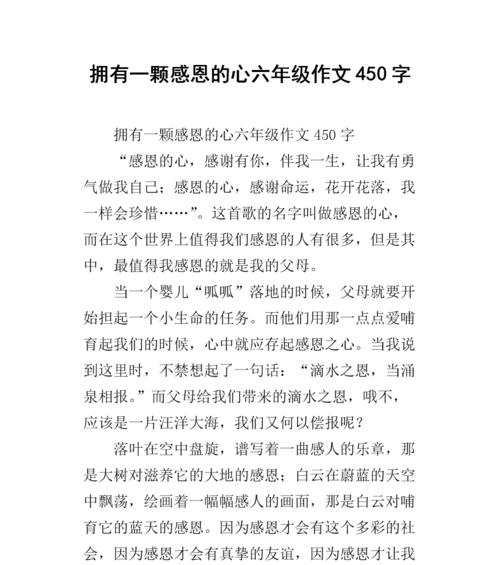 拥有一颗感恩的心六年级作文 450 字

拥有一颗感恩的心六年级作文 450 字

“感恩的心，感谢有你，伴我一生，让我有勇气做我自己；感恩的心，感谢命运，花开花落，我一样会珍惜……”。这首歌的名字叫做感恩的心，而在这个世界上值得我们感恩的人有很多，但是其中，最值得我感恩的就是我的父母。

当一个婴儿“呱呱”落地的时候，父母就要开始担起一个小生命的任务。而他们用那一点点爱哺育起我们的时候，心中就应存起感恩之心。当我说到这里时，不禁想起了一句话：“滴水之恩，当涌泉相报。”而父母给我们带来的滴水之恩，哦不，应该是一片汪洋大海，我们又何以偿报呢？

落叶在空中盘旋，谱写着一曲感人的乐章，那是大树对滋养它的大地的感恩；白云在蔚蓝的天空中飘荡，绘画着一幅幅感人的画面，那是白云对哺育它的蓝天的感恩。因为感恩才会有这个多彩的社会，因为感恩才会有真挚的友谊，因为感恩才让我